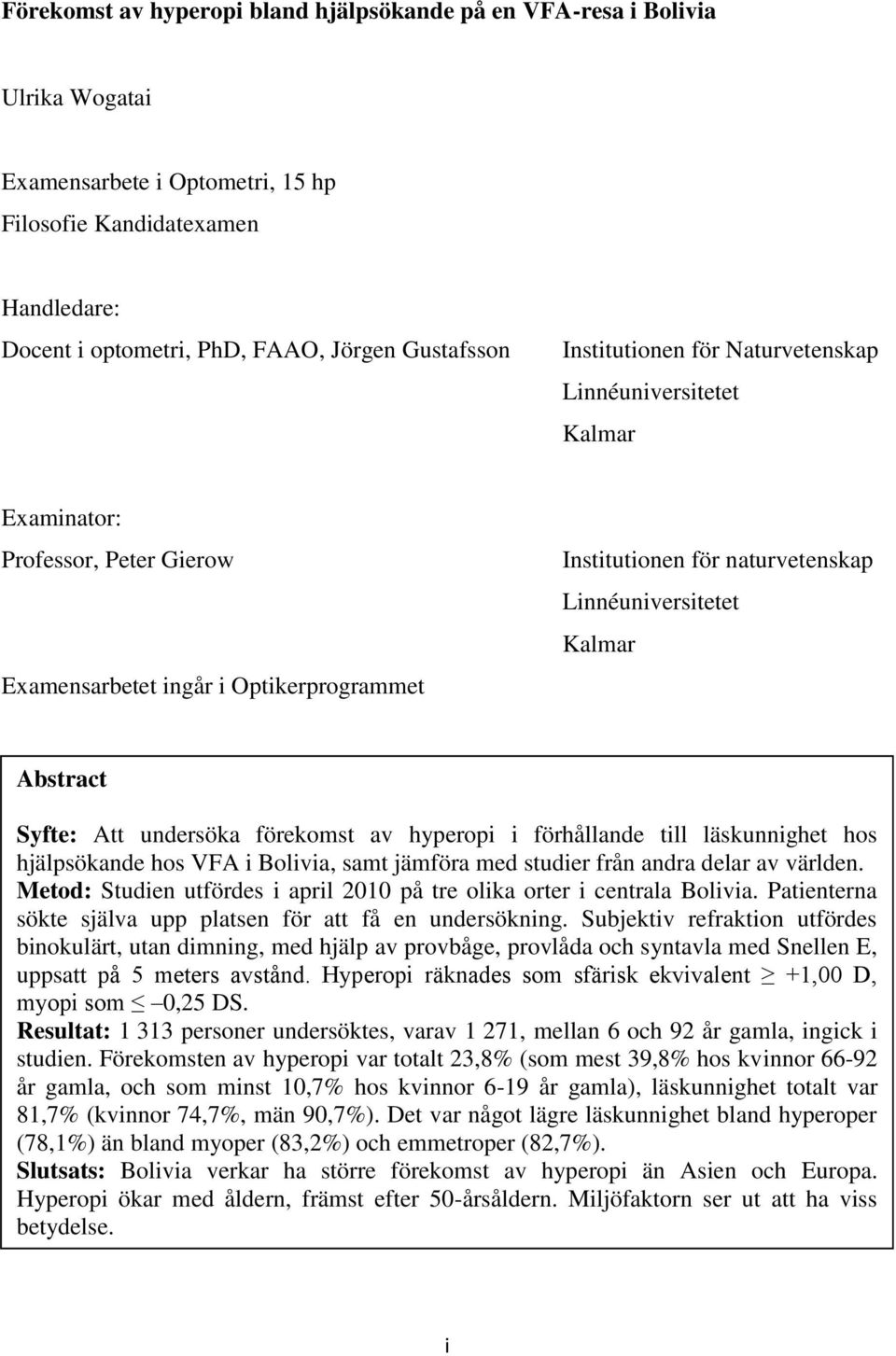 Förekomst av hyperopi bland hjälpsökande på en VFA-resa i Bolivia

Ulrika Wogatai

Examensarbete i Optometri, 15 hp
Filosofie Kandidatexamen

Handledare:
Docent i optometri, PhD, FAAO, Jörgen Gustafsson

Institutionen för Naturvetenskap
Linnéuniversitetet
Kalmar

Examinator:
Professor, Peter Gierow

Institutionen för naturvetenskap
Linnéuniversitetet
Kalmar

Examensarbetet ingår i Optikerprogrammet

Abstract

Syfte: Att undersöka förekomst av hyperopi i förhållande till läskunnighet hos hjälpsökande hos VFA i Bolivia, samt jämföra med studier från andra delar av världen.
Metod: Studien utfördes i april 2010 på tre olika orter i centrala Bolivia. Patienterna sökte själva upp platsen för att få en undersökning. Subjektiv refraktion utfördes binokulärt, utan dimning, med hjälp av provbåge, provlåda och syntavla med Snellen E, uppsatt på 5 meters avstånd. Hyperopi räknades som sfärisk ekvivalent $\geq$ +1,00 D, myopi som $\leq$ –0,25 DS.
Resultat: 1 313 personer undersöktes, varav 1 271, mellan 6 och 92 år gamla, ingick i studien. Förekomsten av hyperopi var totalt 23,8% (som mest 39,8% hos kvinnor 66-92 år gamla, och som minst 10,7% hos kvinnor 6-19 år gamla), läskunnighet totalt var 81,7% (kvinnor 74,7%, män 90,7%). Det var något lägre läskunnighet bland hyperoper (78,1%) än bland myoper (83,2%) och emmetroper (82,7%).
Slutsats: Bolivia verkar ha större förekomst av hyperopi än Asien och Europa. Hyperopi ökar med åldern, främst efter 50-årsåldern. Miljöfaktorn ser ut att ha viss betydelse.

i